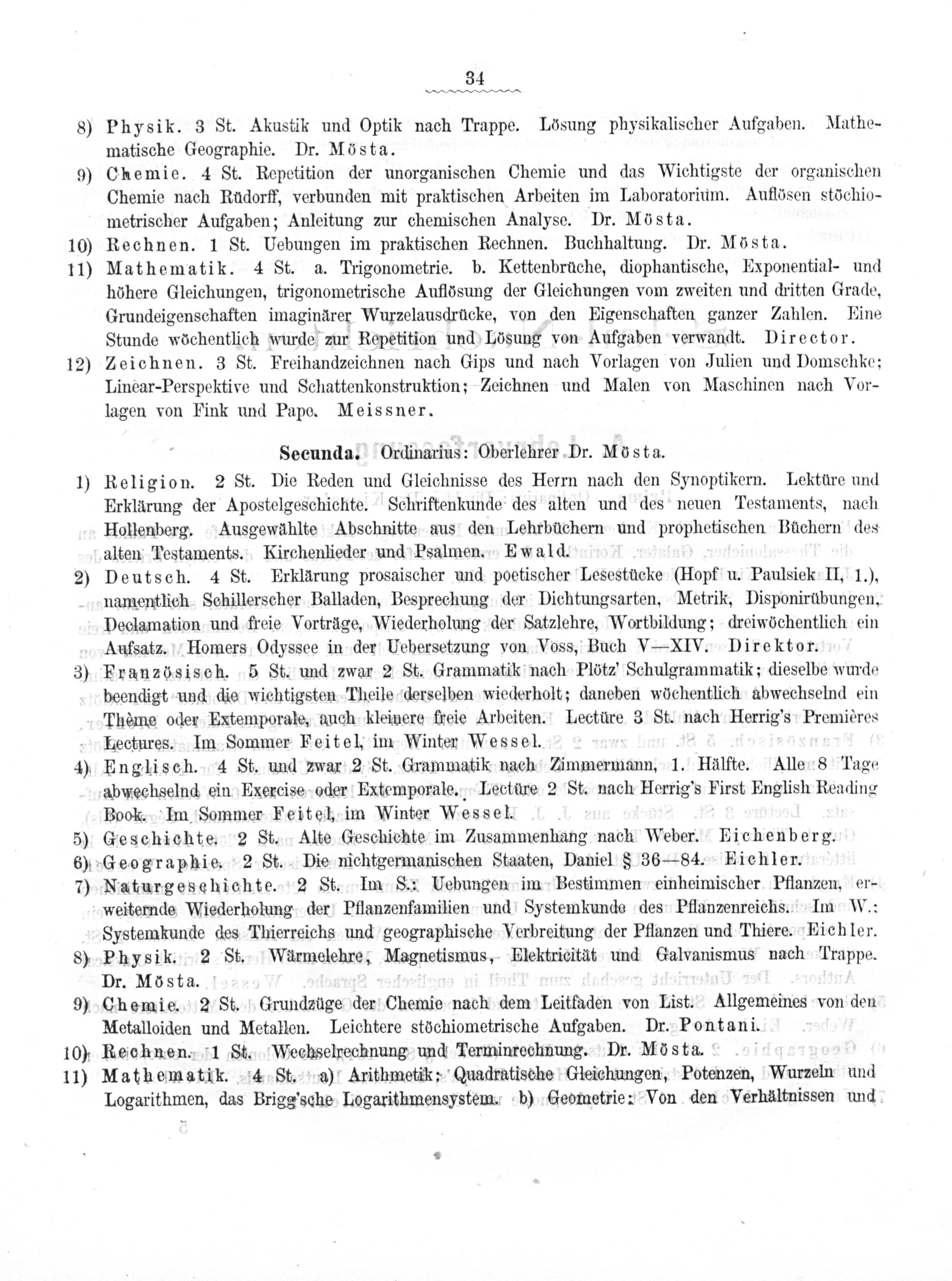 34

8) Physik. 3 St. Akustik und Optik nach Trappe. Lösung physikalischer Aufgaben. Mathematische Geographie. Dr. Mösta.

9) Chemie. 4 St. Repetition der unorganischen Chemie und das Wichtigste der organischen Chemie nach Rüdorff, verbunden mit praktischen Arbeiten im Laboratorium. Auflösen stöchiometrischer Aufgaben; Anleitung zur chemischen Analyse. Dr. Mösta.

10) Rechnen. 1 St. Uebungen im praktischen Rechnen. Buchhaltung. Dr. Mösta.

11) Mathematik. 4 St. a. Trigonometrie. b. Kettenbrüche, diophantische, Exponential- und höhere Gleichungen, trigonometrische Auflösung der Gleichungen vom zweiten und dritten Grade, Grundeigenschaften imaginärer Wurzelausdrücke, von den Eigenschaften ganzer Zahlen. Eine Stunde wöchentlich wurde zur Repetition und Lösung von Aufgaben verwandt. Director.

12) Zeichnen. 3 St. Freihandzeichnen nach Gips und nach Vorlagen von Julien und Domschke; Linear-Perspektive und Schattenkonstruktion; Zeichnen und Malen von Maschinen nach Vorlagen von Fink und Pape. Meissner.

Secunda. Ordinarius: Oberlehrer Dr. Mösta.

1) Religion. 2 St. Die Reden und Gleichnisse des Herrn nach den Synoptikern. Lektüre und Erklärung der Apostelgeschichte. Schriftenkunde des alten und des neuen Testaments, nach Hollenberg. Ausgewählte Abschnitte aus den Lehrbüchern und prophetischen Büchern des alten Testaments. Kirchenlieder und Psalmen. Ewald.

2) Deutsch. 4 St. Erklärung prosaischer und poetischer Lesestücke (Hopf u. Paulsiek II, 1.), namentlich Schillerscher Balladen, Besprechung der Dichtungsarten, Metrik, Disponirübungen, Declamation und freie Vorträge, Wiederholung der Satzlehre, Wortbildung; dreiwöchentlich ein Aufsatz. Homers Odyssee in der Uebersetzung von Voss, Buch V—XIV. Direktor.

3) Französisch. 5 St. und zwar 2 St. Grammatik nach Plötz' Schulgrammatik; dieselbe wurde beendigt und die wichtigsten Theile derselben wiederholt; daneben wöchentlich abwechselnd ein Thème oder Extemporale, auch kleinere freie Arbeiten. Lectüre 3 St. nach Herrig's Premières Lectures. Im Sommer Feitel, im Winter Wessel.

4) Englisch. 4 St. und zwar 2 St. Grammatik nach Zimmermann, 1. Hälfte. Alle 8 Tage abwechselnd ein Exercise oder Extemporale. Lectüre 2 St. nach Herrig's First English Reading Book. Im Sommer Feitel, im Winter Wessel.

5) Geschichte. 2 St. Alte Geschichte im Zusammenhang nach Weber. Eichenberg.

6) Geographie. 2 St. Die nichtgermanischen Staaten, Daniel § 36—84. Eichler.

7) Naturgeschichte. 2 St. Im S.: Uebungen im Bestimmen einheimischer Pflanzen, erweiternde Wiederholung der Pflanzenfamilien und Systemkunde des Pflanzenreichs. Im W.: Systemkunde des Thierreichs und geographische Verbreitung der Pflanzen und Thiere. Eichler.

8) Physik. 2 St. Wärmelehre, Magnetismus, Elektricität und Galvanismus nach Trappe. Dr. Mösta.

9) Chemie. 2 St. Grundzüge der Chemie nach dem Leitfaden von List. Allgemeines von den Metalloiden und Metallen. Leichtere stöchiometrische Aufgaben. Dr. Pontani.

10) Rechnen. 1 St. Wechselrechnung und Terminrechnung. Dr. Mösta.

11) Mathematik. 4 St. a) Arithmetik: Quadratische Gleichungen, Potenzen, Wurzeln und Logarithmen, das Brigg'sche Logarithmensystem. b) Geometrie: Von den Verhältnissen und